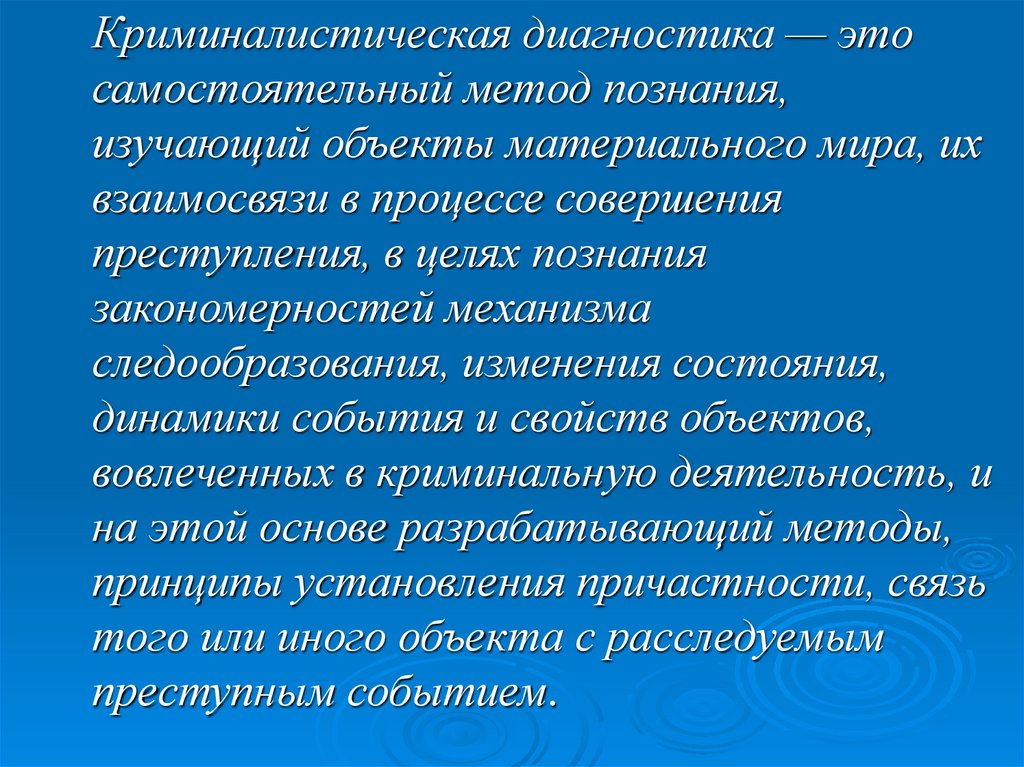 Криминалистическая диагностика — это самостоятельный метод познания, изучающий объекты материального мира, их взаимосвязи в процессе совершения преступления, в целях познания закономерностей механизма следообразования, изменения состояния, динамики события и свойств объектов, вовлеченных в криминальную деятельность, и на этой основе разрабатывающий методы, принципы установления причастности, связь того или иного объекта с расследуемым преступным событием.